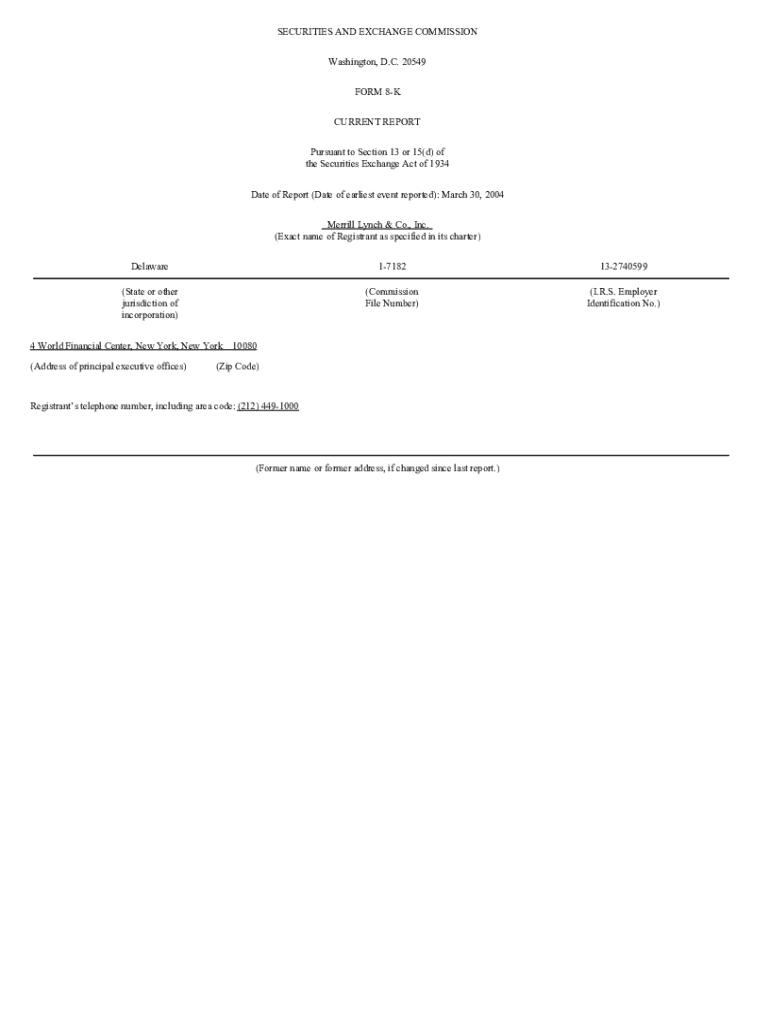 SECURITIES AND EXCHANGE COMMISSION

Washington, D.C. 20549

FORM 8-K

CURRENT REPORT

Pursuant to Section 13 or 15(d) of the Securities Exchange Act of 1934

Date of Report (Date of earliest event reported): March 30, 2004

Merrill Lynch & Co., Inc.
(Exact name of Registrant as specified in its charter)

| Delaware | 1-7182 | 13-2740599 |
|---|---|---|
| (State or other jurisdiction of incorporation) | (Commission File Number) | (I.R.S. Employer Identification No.) |

4 World Financial Center, New York, New York 10080

(Address of principal executive offices) (Zip Code)

Registrant's telephone number, including area code: (212) 449-1000

(Former name or former address, if changed since last report.)